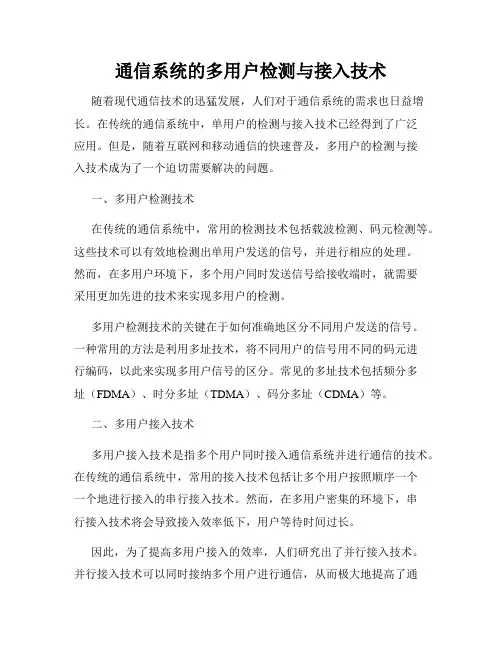 通信系统的多用户检测与接入技术

随着现代通信技术的迅猛发展，人们对于通信系统的需求也日益增长。在传统的通信系统中，单用户的检测与接入技术已经得到了广泛应用。但是，随着互联网和移动通信的快速普及，多用户的检测与接入技术成为了一个迫切需要解决的问题。

一、多用户检测技术

在传统的通信系统中，常用的检测技术包括载波检测、码元检测等。这些技术可以有效地检测出单用户发送的信号，并进行相应的处理。然而，在多用户环境下，多个用户同时发送信号给接收端时，就需要采用更加先进的技术来实现多用户的检测。

多用户检测技术的关键在于如何准确地区分不同用户发送的信号。一种常用的方法是利用多址技术，将不同用户的信号用不同的码元进行编码，以此来实现多用户信号的区分。常见的多址技术包括频分多址（FDMA）、时分多址（TDMA）、码分多址（CDMA）等。

二、多用户接入技术

多用户接入技术是指多个用户同时接入通信系统并进行通信的技术。在传统的通信系统中，常用的接入技术包括让多个用户按照顺序一个一个地进行接入的串行接入技术。然而，在多用户密集的环境下，串行接入技术将会导致接入效率低下，用户等待时间过长。

因此，为了提高多用户接入的效率，人们研究出了并行接入技术。并行接入技术可以同时接纳多个用户进行通信，从而极大地提高了通